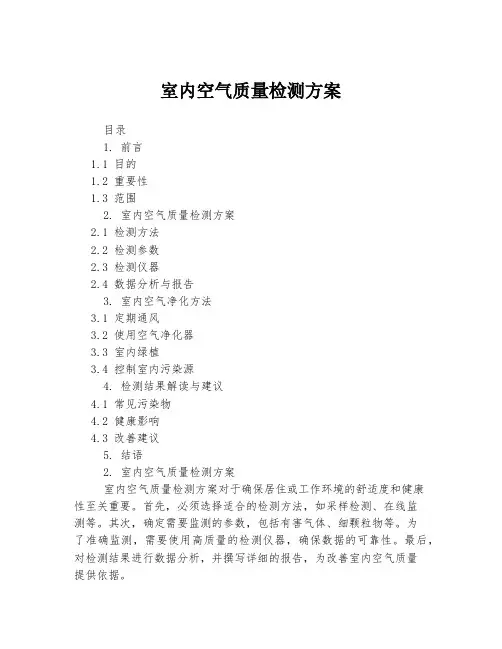 室内空气质量检测方案

目录

1. 前言

1.1 目的

1.2 重要性

1.3 范围

2. 室内空气质量检测方案

2.1 检测方法

2.2 检测参数

2.3 检测仪器

2.4 数据分析与报告

3. 室内空气净化方法

3.1 定期通风

3.2 使用空气净化器

3.3 室内绿植

3.4 控制室内污染源

4. 检测结果解读与建议

4.1 常见污染物

4.2 健康影响

4.3 改善建议

5. 结语

2. 室内空气质量检测方案

室内空气质量检测方案对于确保居住或工作环境的舒适度和健康性至关重要。首先，必须选择适合的检测方法，如采样检测、在线监测等。其次，确定需要监测的参数，包括有害气体、细颗粒物等。为了准确监测，需要使用高质量的检测仪器，确保数据的可靠性。最后，对检测结果进行数据分析，并撰写详细的报告，为改善室内空气质量提供依据。